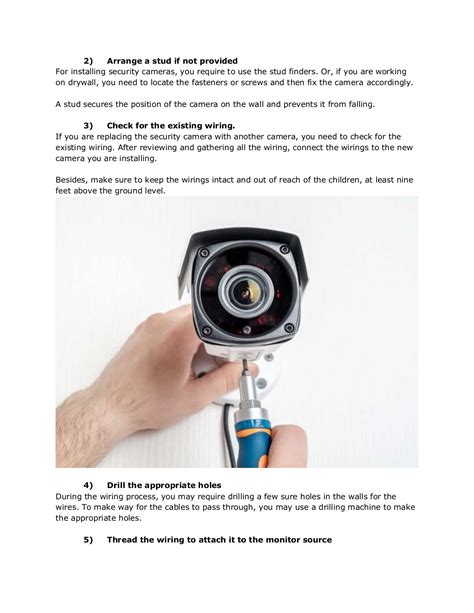 2) Arrange a stud if not provided
For installing security cameras, you require to use the stud finders. Or, if you are working on drywall, you need to locate the fasteners or screws and then fix the camera accordingly.

A stud secures the position of the camera on the wall and prevents it from falling.

3) Check for the existing wiring.
If you are replacing the security camera with another camera, you need to check for the existing wiring. After reviewing and gathering all the wiring, connect the wirings to the new camera you are installing.

Besides, make sure to keep the wirings intact and out of reach of the children, at least nine feet above the ground level.

4) Drill the appropriate holes
During the wiring process, you may require drilling a few sure holes in the walls for the wires. To make way for the cables to pass through, you may use a drilling machine to make the appropriate holes.

5) Thread the wiring to attach it to the monitor source